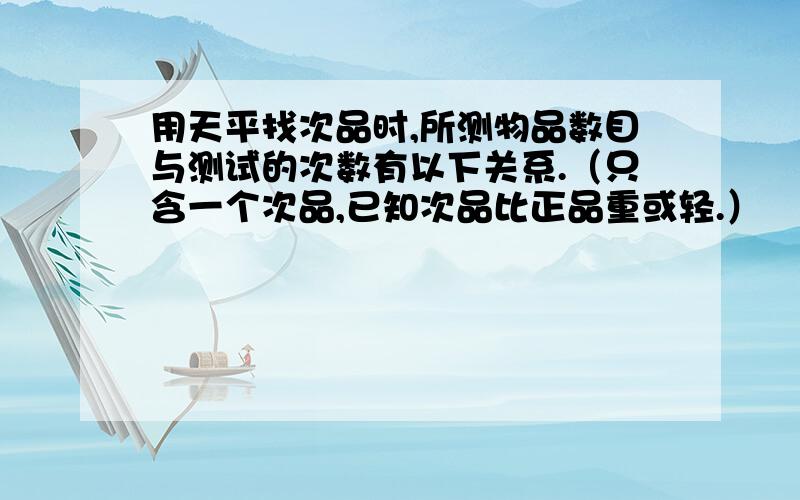 用天平找次品时,所测物品数目与测试的次数有以下关系.（只含一个次品,已知次品比正品重或轻.）